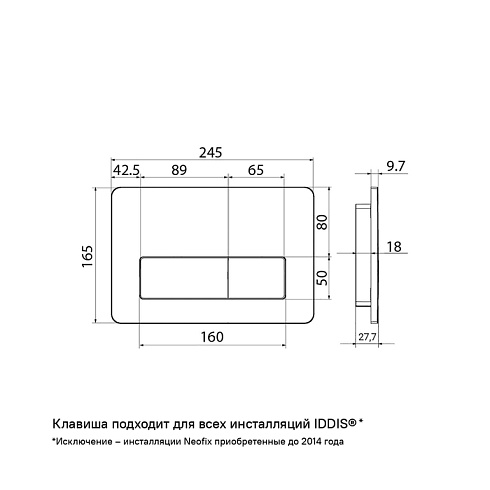 245
42.5
89
65
9.7
165
80
18
50
160
27,7

Клавиша подходит для всех инсталляций IDDIS®*
*Исключение – инсталляции Neofix приобретенные до 2014 года